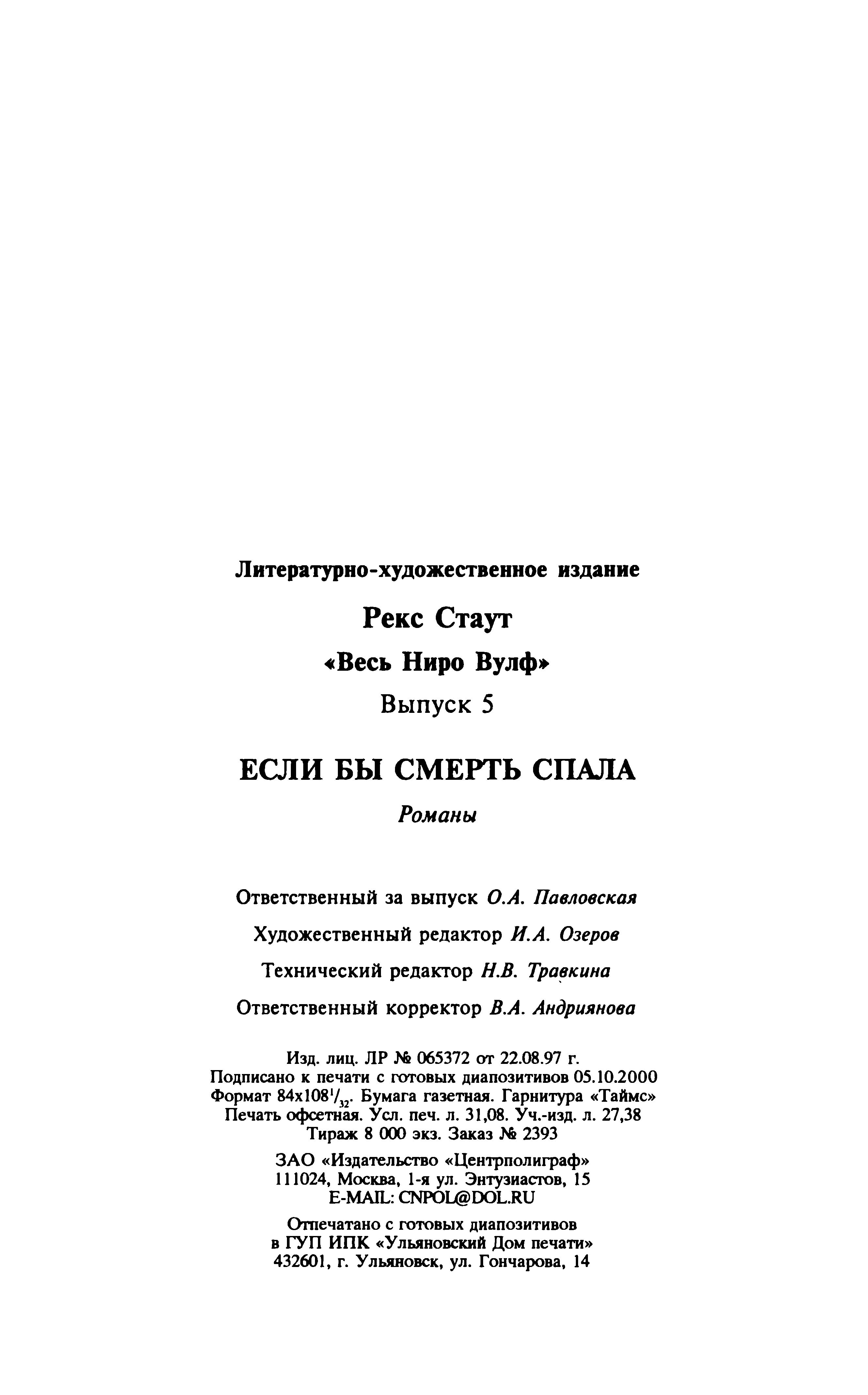 Литературно-художественное издание

Рекс Стаут

«Весь Ниро Вулф»

Выпуск 5

ЕСЛИ БЫ СМЕРТЬ СПАЛА

Романы

Ответственный за выпуск О.А. Павловская

Художественный редактор И.А. Озеров

Технический редактор Н.В. Травкина

Ответственный корректор В.А. Андриянова

Изд. лиц. ЛР № 065372 от 22.08.97 г.
Подписано к печати с готовых диапозитивов 05.10.2000
Формат 84х108$^1/_{32}$. Бумага газетная. Гарнитура «Таймс»
Печать офсетная. Усл. печ. л. 31,08. Уч.-изд. л. 27,38
Тираж 8 000 экз. Заказ № 2393

ЗАО «Издательство «Центрполиграф»
111024, Москва, 1-я ул. Энтузиастов, 15
E-MAIL: CNPOL@DOL.RU

Отпечатано с готовых диапозитивов
в ГУП ИПК «Ульяновский Дом печати»
432601, г. Ульяновск, ул. Гончарова, 14